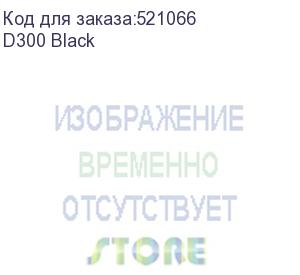 Код для заказа:521066
D300 Black

ИЗОБРАЖЕНИЕ
ВРЕМЕННО
ОТСУТСТВУЕТ
STORE